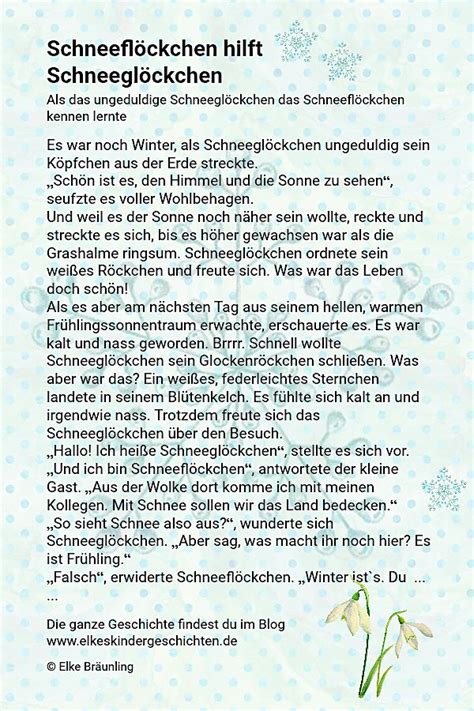 Schneeflöckchen hilft Schneeglöckchen

Als das ungeduldige Schneeglöckchen das Schneeflöckchen kennen lernte

Es war noch Winter, als Schneeglöckchen ungeduldig sein Köpfchen aus der Erde streckte.
„Schön ist es, den Himmel und die Sonne zu sehen“, seufzte es voller Wohlbehagen.
Und weil es der Sonne noch näher sein wollte, reckte und streckte es sich, bis es höher gewachsen war als die Grashalme ringsum. Schneeglöckchen ordnete sein weißes Röckchen und freute sich. Was war das Leben doch schön!
Als es aber am nächsten Tag aus seinem hellen, warmen Frühlingssonnentraum erwachte, erschauerte es. Es war kalt und nass geworden. Brrrr. Schnell wollte Schneeglöckchen sein Glockenröckchen schließen. Was aber war das? Ein weißes, federleichtes Sternchen landete in seinem Blütenkelch. Es fühlte sich kalt an und irgendwie nass. Trotzdem freute sich das Schneeglöckchen über den Besuch.
„Hallo! Ich heiße Schneeglöckchen“, stellte es sich vor.
„Und ich bin Schneeflöckchen“, antwortete der kleine Gast. „Aus der Wolke dort komme ich mit meinen Kollegen. Mit Schnee sollen wir das Land bedecken.“
„So sieht Schnee also aus?“, wunderte sich Schneeglöckchen. „Aber sag, was macht ihr noch hier? Es ist Frühling.“
„Falsch“, erwiderte Schneeflöckchen. „Winter ist`s. Du ...
...

Die ganze Geschichte findest du im Blog
www.elkeskindergeschichten.de

© Elke Bräunling